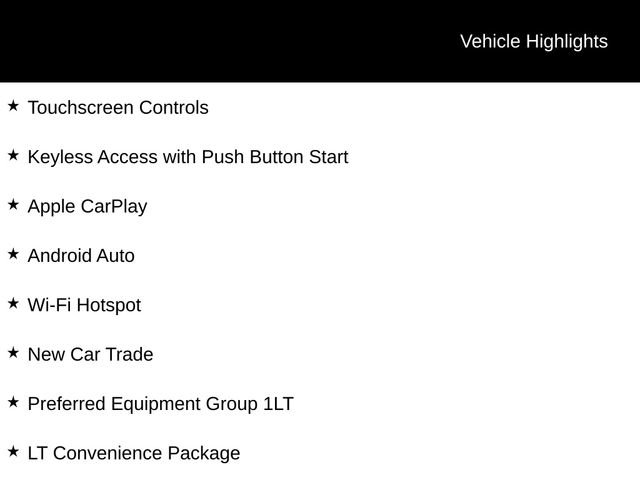 Vehicle Highlights

★ Touchscreen Controls

★ Keyless Access with Push Button Start

★ Apple CarPlay

★ Android Auto

★ Wi-Fi Hotspot

★ New Car Trade

★ Preferred Equipment Group 1LT

★ LT Convenience Package